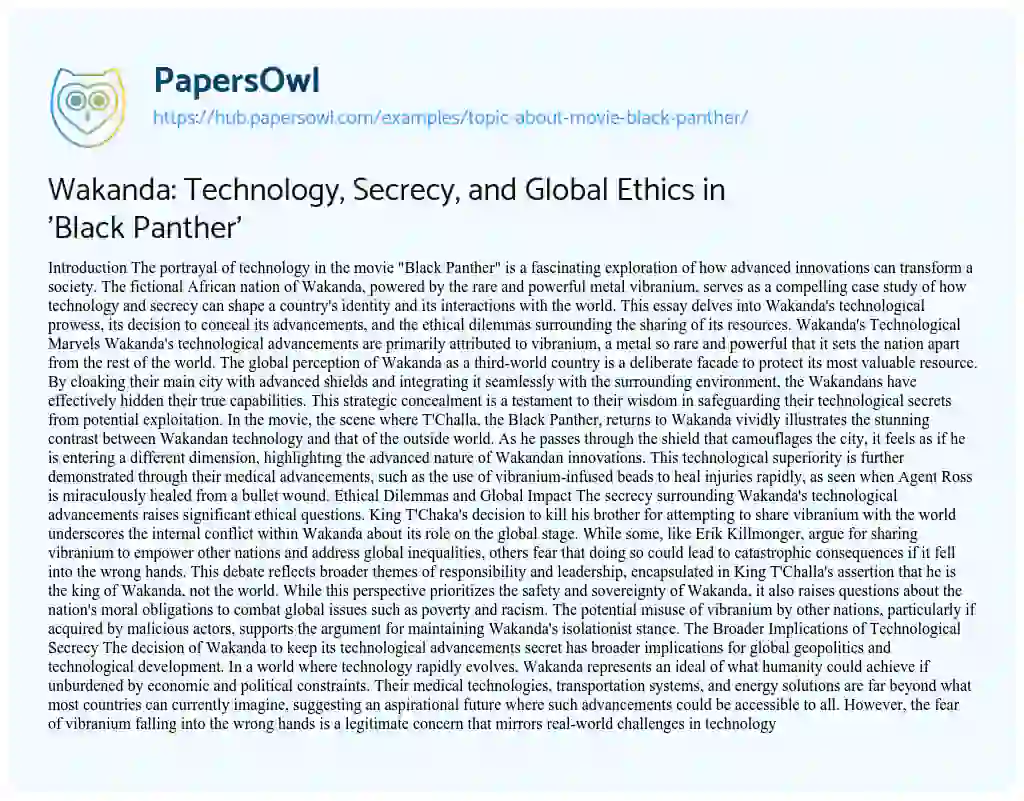 PapersOwl
https://hub.papersowl.com/examples/topic-about-movie-black-panther/

Wakanda: Technology, Secrecy, and Global Ethics in 'Black Panther'

Introduction The portrayal of technology in the movie "Black Panther" is a fascinating exploration of how advanced innovations can transform a society. The fictional African nation of Wakanda, powered by the rare and powerful metal vibranium, serves as a compelling case study of how technology and secrecy can shape a country's identity and its interactions with the world. This essay delves into Wakanda's technological prowess, its decision to conceal its advancements, and the ethical dilemmas surrounding the sharing of its resources. Wakanda's Technological Marvels Wakanda's technological advancements are primarily attributed to vibranium, a metal so rare and powerful that it sets the nation apart from the rest of the world. The global perception of Wakanda as a third-world country is a deliberate facade to protect its most valuable resource. By cloaking their main city with advanced shields and integrating it seamlessly with the surrounding environment, the Wakandans have effectively hidden their true capabilities. This strategic concealment is a testament to their wisdom in safeguarding their technological secrets from potential exploitation. In the movie, the scene where T'Challa, the Black Panther, returns to Wakanda vividly illustrates the stunning contrast between Wakandan technology and that of the outside world. As he passes through the shield that camouflages the city, it feels as if he is entering a different dimension, highlighting the advanced nature of Wakandan innovations. This technological superiority is further demonstrated through their medical advancements, such as the use of vibranium-infused beads to heal injuries rapidly, as seen when Agent Ross is miraculously healed from a bullet wound. Ethical Dilemmas and Global Impact The secrecy surrounding Wakanda's technological advancements raises significant ethical questions. King T'Chaka's decision to kill his brother for attempting to share vibranium with the world underscores the internal conflict within Wakanda about its role on the global stage. While some, like Erik Killmonger, argue for sharing vibranium to empower other nations and address global inequalities, others fear that doing so could lead to catastrophic consequences if it fell into the wrong hands. This debate reflects broader themes of responsibility and leadership, encapsulated in King T'Challa's assertion that he is the king of Wakanda, not the world. While this perspective prioritizes the safety and sovereignty of Wakanda, it also raises questions about the nation's moral obligations to combat global issues such as poverty and racism. The potential misuse of vibranium by other nations, particularly if acquired by malicious actors, supports the argument for maintaining Wakanda's isolationist stance. The Broader Implications of Technological Secrecy The decision of Wakanda to keep its technological advancements secret has broader implications for global geopolitics and technological development. In a world where technology rapidly evolves, Wakanda represents an ideal of what humanity could achieve if unburdened by economic and political constraints. Their medical technologies, transportation systems, and energy solutions are far beyond what most countries can currently imagine, suggesting an aspirational future where such advancements could be accessible to all. However, the fear of vibranium falling into the wrong hands is a legitimate concern that mirrors real-world challenges in technology